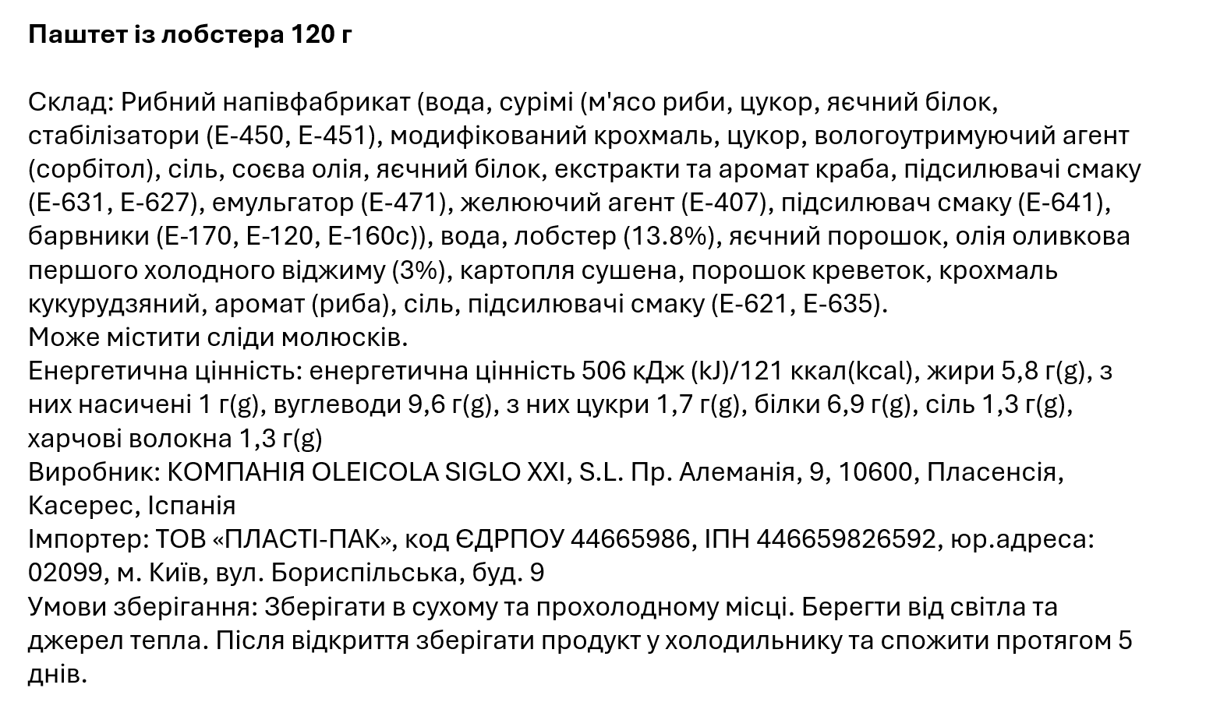 Паштет із лобстера 120 г

Склад: Рибний напівфабрикат (вода, сурімі (м'ясо риби, цукор, яєчний білок, стабілізатори (Е-450, Е-451), модифікований крохмаль, цукор, вологоутримуючий агент (сорбітол), сіль, соєва олія, яєчний білок, екстракти та аромат краба, підсилювачі смаку (Е-631, Е-627), емульгатор (Е-471), желюючий агент (Е-407), підсилювач смаку (Е-641), барвники (Е-170, Е-120, Е-160с)), вода, лобстер (13.8%), яєчний порошок, олія оливкова першого холодного віджиму (3%), картопля сушена, порошок креветок, крохмаль кукурудзяний, аромат (риба), сіль, підсилювачі смаку (Е-621, Е-635).
Може містити сліди молюсків.
Енергетична цінність: енергетична цінність 506 кДж (kJ)/121 ккал(kcal), жири 5,8 г(g), з них насичені 1 г(g), вуглеводи 9,6 г(g), з них цукри 1,7 г(g), білки 6,9 г(g), сіль 1,3 г(g), харчові волокна 1,3 г(g)
Виробник: КОМПАНІЯ OLEICOLA SIGLO XXI, S.L. Пр. Алеманія, 9, 10600, Пласенсія, Касерес, Іспанія
Імпортер: ТОВ «ПЛАСТІ-ПАК», код ЄДРПОУ 44665986, ІПН 446659826592, юр.адреса: 02099, м. Київ, вул. Бориспільська, буд. 9
Умови зберігання: Зберігати в сухому та прохолодному місці. Берегти від світла та джерел тепла. Після відкриття зберігати продукт у холодильнику та спожити протягом 5 днів.